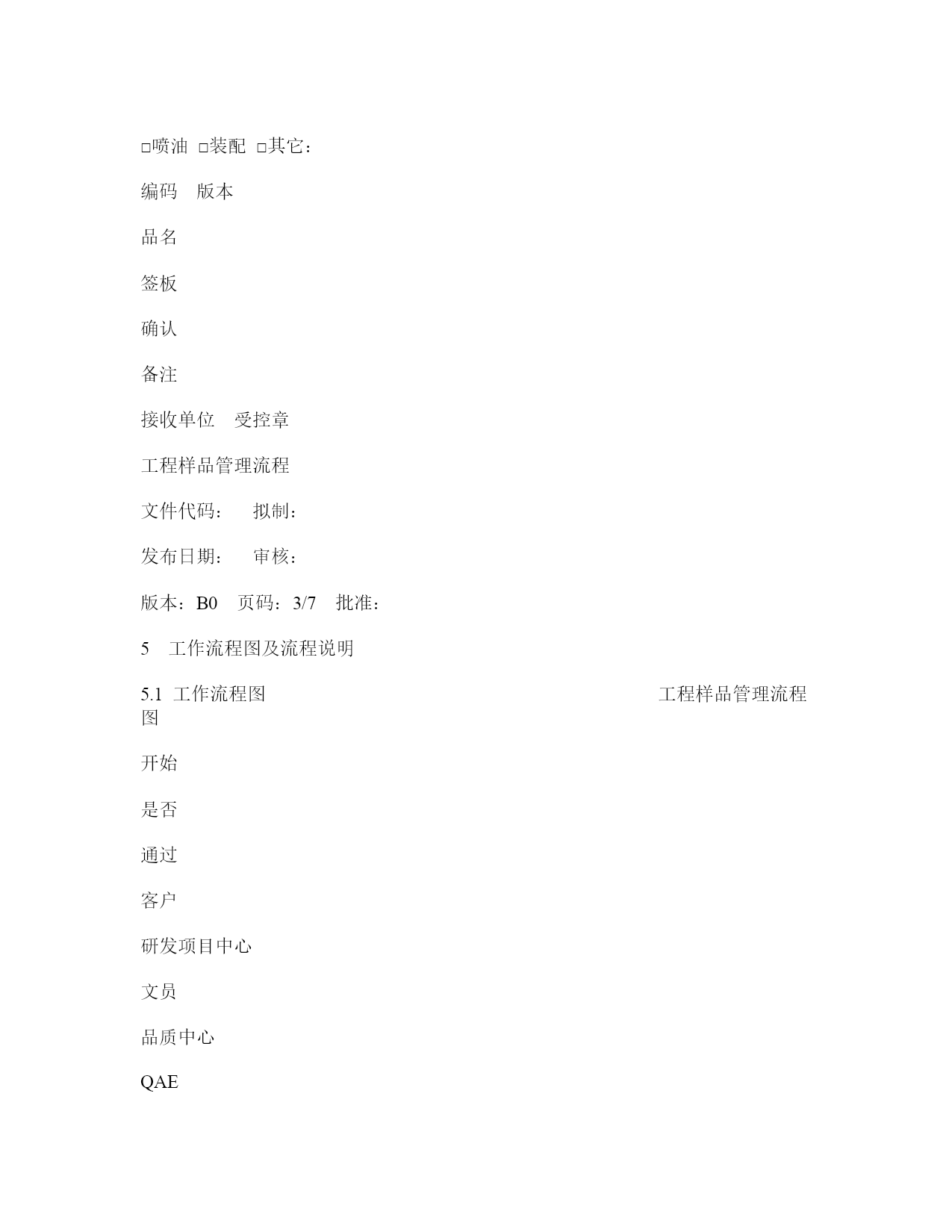 □喷油 □装配 □其它：

编码 版本

品名

签板

确认

备注

接收单位 受控章

工程样品管理流程

文件代码： 拟制：

发布日期： 审核：

版本：B0 页码：3/7 批准：

5 工作流程图及流程说明

5.1 工作流程图 工程样品管理流程图

开始

是否

通过

客户

研发项目中心

文员

品质中心

QAE